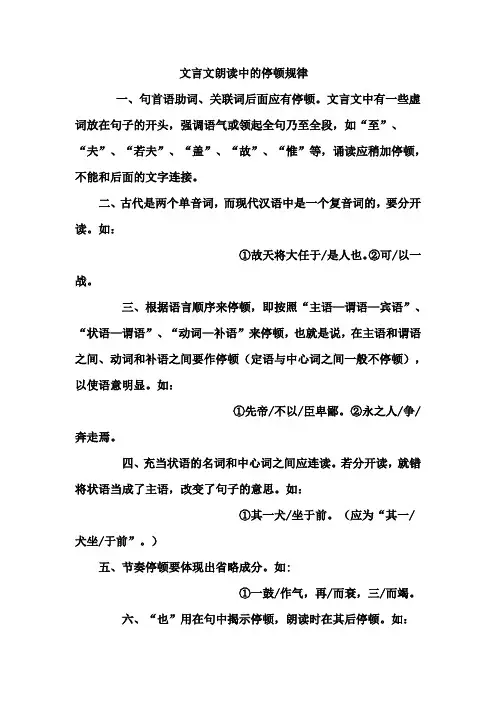 文言文朗读中的停顿规律

一、句首语助词、关联词后面应有停顿。文言文中有一些虚词放在句子的开头，强调语气或领起全句乃至全段，如“至”、“夫”、“若夫”、“盖”、“故”、“惟”等，诵读应稍加停顿，不能和后面的文字连接。

二、古代是两个单音词，而现代汉语中是一个复音词的，要分开读。如：

①故天将大任于/是人也。②可/以一战。

三、根据语言顺序来停顿，即按照“主语—谓语—宾语”、“状语—谓语”、“动词—补语”来停顿，也就是说，在主语和谓语之间、动词和补语之间要作停顿（定语与中心词之间一般不停顿），以使语意明显。如：

①先帝/不以/臣卑鄙。②永之人/争/奔走焉。

四、充当状语的名词和中心词之间应连读。若分开读，就错将状语当成了主语，改变了句子的意思。如：

①其一犬/坐于前。（应为“其一/犬坐/于前”。）

五、节奏停顿要体现出省略成分。如：

①一鼓/作气，再/而衰，三/而竭。

六、“也”用在句中揭示停顿，朗读时在其后停顿。如：